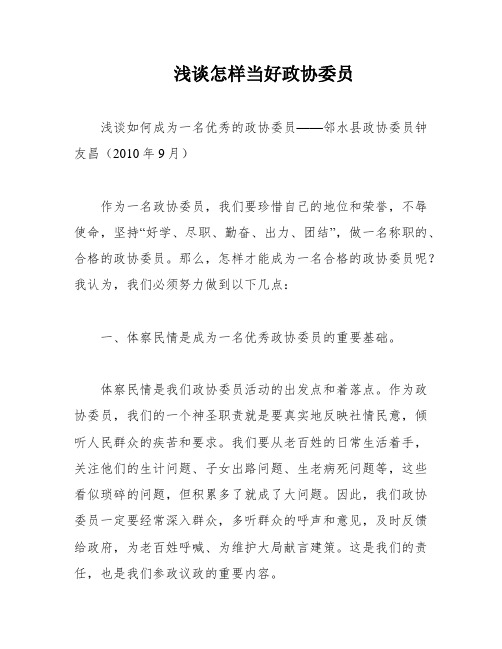 浅谈怎样当好政协委员

浅谈如何成为一名优秀的政协委员——邻水县政协委员钟友昌（2010 年 9 月）

作为一名政协委员，我们要珍惜自己的地位和荣誉，不辱使命，坚持“好学、尽职、勤奋、出力、团结”，做一名称职的、合格的政协委员。那么，怎样才能成为一名合格的政协委员呢？我认为，我们必须努力做到以下几点：

一、体察民情是成为一名优秀政协委员的重要基础。

体察民情是我们政协委员活动的出发点和着落点。作为政协委员，我们的一个神圣职责就是要真实地反映社情民意，倾听人民群众的疾苦和要求。我们要从老百姓的日常生活着手，关注他们的生计问题、子女出路问题、生老病死问题等，这些看似琐碎的问题，但积累多了就成了大问题。因此，我们政协委员一定要经常深入群众，多听群众的呼声和意见，及时反馈给政府，为老百姓呼喊、为维护大局献言建策。这是我们的责任，也是我们参政议政的重要内容。